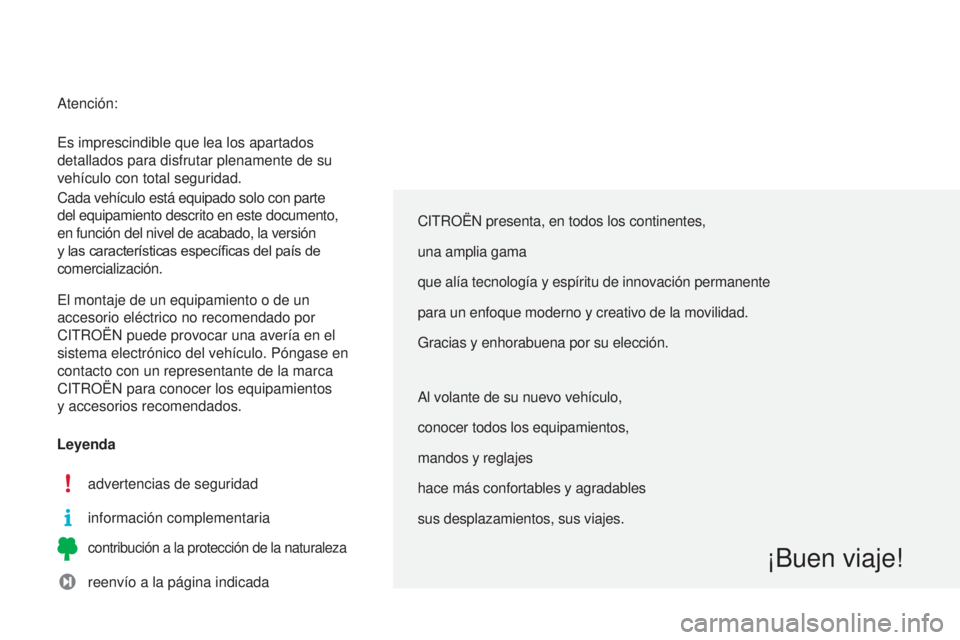 Atención:

Es imprescindible que lea los apartados detallados para disfrutar plenamente de su vehículo con total seguridad.

Cada vehículo está equipado solo con parte del equipamiento descrito en este documento, en función del nivel de acabado, la versión y las características específicas del país de comercialización.

El montaje de un equipamiento o de un accesorio eléctrico no recomendado por CITROËN puede provocar una avería en el sistema electrónico del vehículo. Póngase en contacto con un representante de la marca CITROËN para conocer los equipamientos y accesorios recomendados.

Leyenda

advertencias de seguridad

información complementaria

contribución a la protección de la naturaleza

reenvío a la página indicada

CITROËN presenta, en todos los continentes,

una amplia gama

que alía tecnología y espíritu de innovación permanente

para un enfoque moderno y creativo de la movilidad.

Gracias y enhorabuena por su elección.

Al volante de su nuevo vehículo,

conocer todos los equipamientos,

mandos y reglajes

hace más confortables y agradables

sus desplazamientos, sus viajes.

¡Buen viaje!

carmanualsonline.info